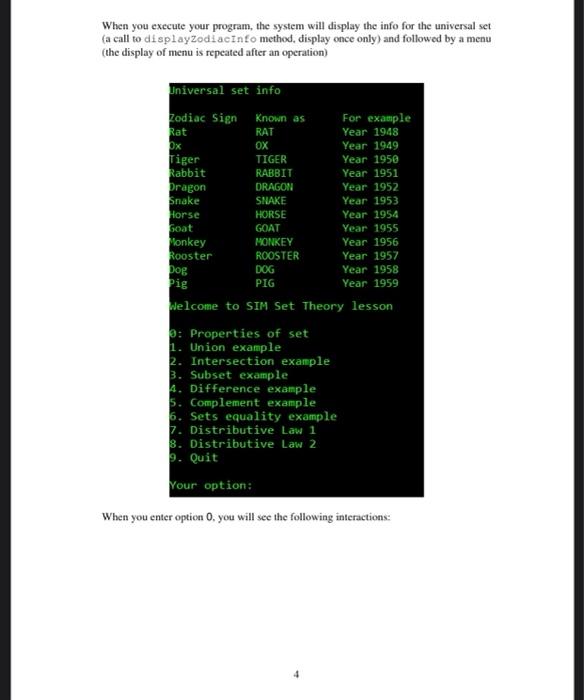 When you execute your program, the system will display the info for the universal set (a call to displayZodiacInfo method, display once only) and followed by a menu (the display of menu is repeated after an operation)

Universal set info

| Zodiac Sign | Known as | For example |
|---|---|---|
| Rat | RAT | Year 1948 |
| Ox | OX | Year 1949 |
| Tiger | TIGER | Year 1950 |
| Rabbit | RABBIT | Year 1951 |
| Dragon | DRAGON | Year 1952 |
| Snake | SNAKE | Year 1953 |
| Horse | HORSE | Year 1954 |
| Goat | GOAT | Year 1955 |
| Monkey | MONKEY | Year 1956 |
| Rooster | ROOSTER | Year 1957 |
| Dog | DOG | Year 1958 |
| Pig | PIG | Year 1959 |

Welcome to SIM Set Theory lesson

0: Properties of set
1. Union example
2. Intersection example
3. Subset example
4. Difference example
5. Complement example
6. Sets equality example
7. Distributive Law 1
8. Distributive Law 2
9. Quit

Your option:

When you enter option 0, you will see the following interactions:

4